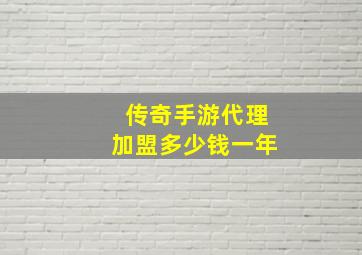 传奇手游代理
加盟多少钱一年